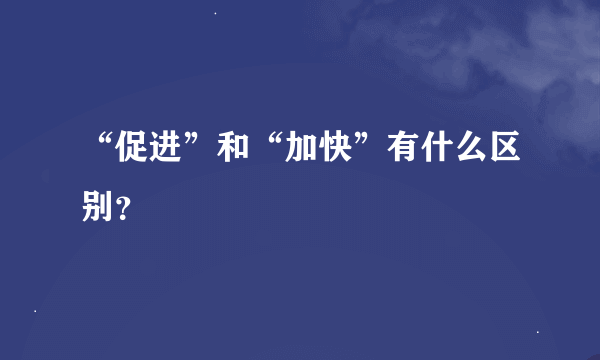 “促进”和“加快”有什么区别？